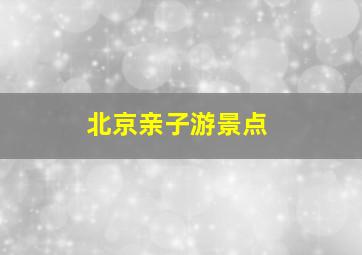 北京亲子游景点